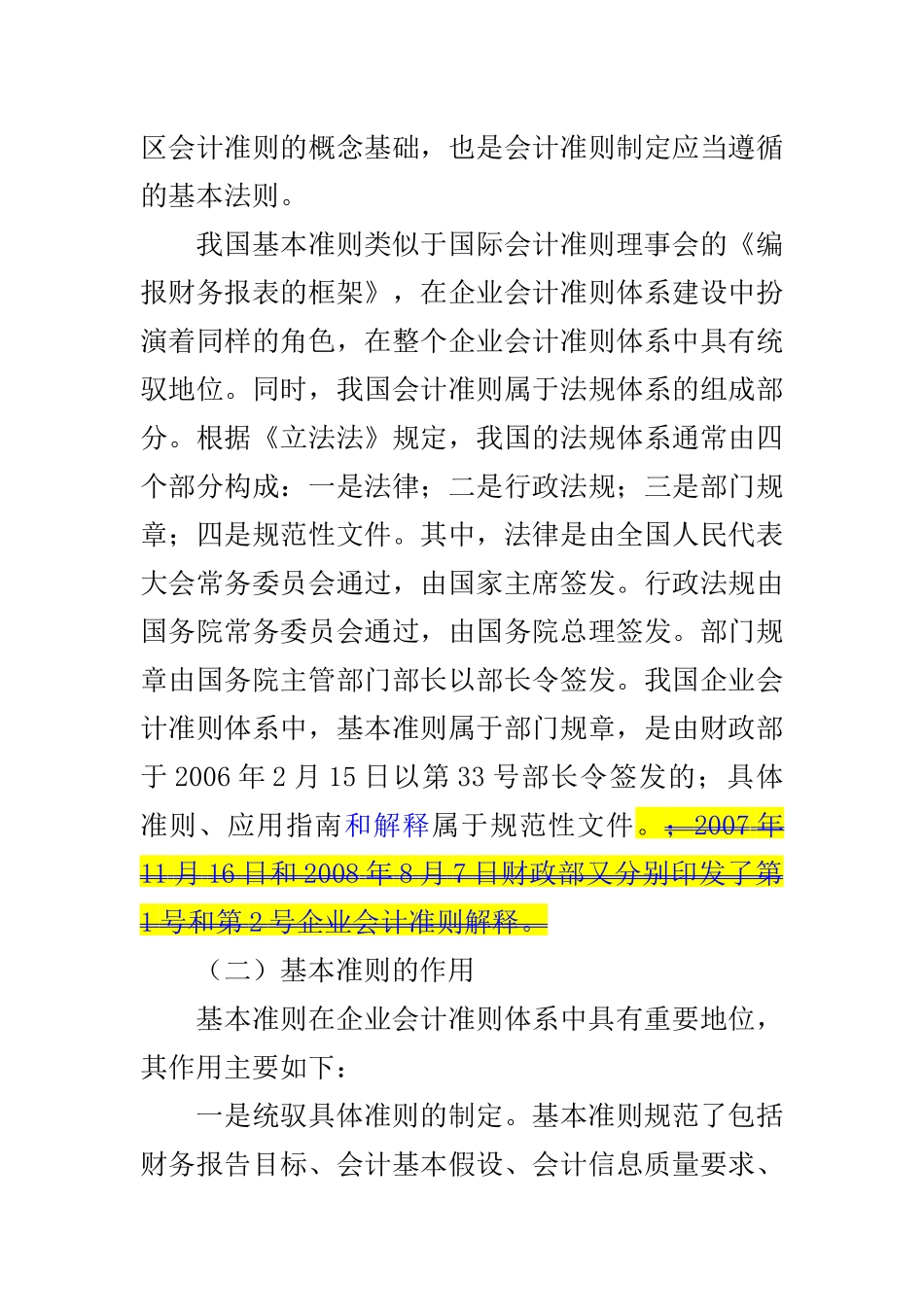 区会计准则的概念基础，也是会计准则制定应当遵循的基本法则。

我国基本准则类似于国际会计准则理事会的《编报财务报表的框架》，在企业会计准则体系建设中扮演着同样的角色，在整个企业会计准则体系中具有统驭地位。同时，我国会计准则属于法规体系的组成部分。根据《立法法》规定，我国的法规体系通常由四个部分构成：一是法律；二是行政法规；三是部门规章；四是规范性文件。其中，法律是由全国人民代表大会常务委员会通过，由国家主席签发。行政法规由国务院常务委员会通过，由国务院总理签发。部门规章由国务院主管部门部长以部长令签发。我国企业会计准则体系中，基本准则属于部门规章，是由财政部于 2006 年 2 月 15 日以第 33 号部长令签发的；具体准则、应用指南和解释属于规范性文件。；2007 年 11 月 16 日和 2008 年 8 月 7 日财政部又分别印发了第 1 号和第 2 号企业会计准则解释。

（二）基本准则的作用

基本准则在企业会计准则体系中具有重要地位，其作用主要如下：

一是统驭具体准则的制定。基本准则规范了包括财务报告目标、会计基本假设、会计信息质量要求、